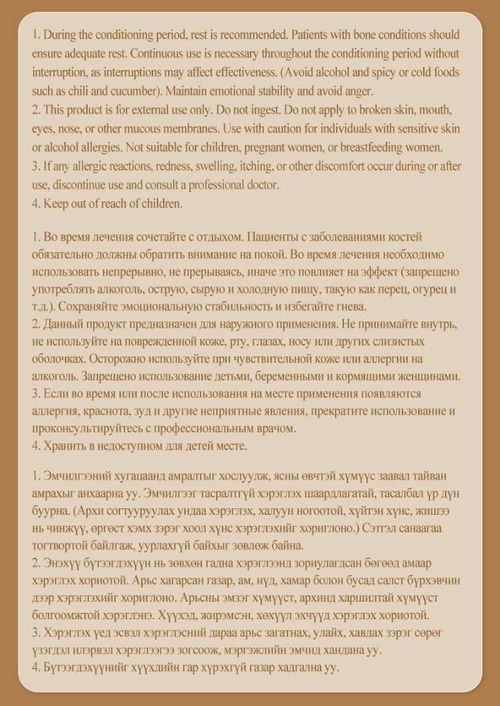 1. During the conditioning period, rest is recommended. Patients with bone conditions should ensure adequate rest. Continuous use is necessary throughout the conditioning period without interruption, as interruptions may affect effectiveness. (Avoid alcohol and spicy or cold foods such as chili and cucumber). Maintain emotional stability and avoid anger.
2. This product is for external use only. Do not ingest. Do not apply to broken skin, mouth, eyes, nose, or other mucous membranes. Use with caution for individuals with sensitive skin or alcohol allergies. Not suitable for children, pregnant women, or breastfeeding women.
3. If any allergic reactions, redness, swelling, itching, or other discomfort occur during or after use, discontinue use and consult a professional doctor.
4. Keep out of reach of children.

1. Во время лечения сочетайте с отдыхом. Пациенты с заболеваниями костей обязательно должны обратить внимание на покой. Во время лечения необходимо использовать непрерывно, не прерываясь, иначе это повлияет на эффект (запрещено употреблять алкоголь, острую, сырую и холодную пищу, такую как перец, огурец и т.д.). Сохраняйте эмоциональную стабильность и избегайте гнева.
2. Данный продукт предназначен для наружного применения. Не принимайте внутрь, не используйте на поврежденной коже, рту, глазах, носу или других слизистых оболочках. Осторожно используйте при чувствительной коже или аллергии на алкоголь. Запрещено использование детьми, беременными и кормящими женщинами.
3. Если во время или после использования на месте применения появляются аллергия, краснота, зуд и другие неприятные явления, прекратите использование и проконсультируйтесь с профессиональным врачом.
4. Хранить в недоступном для детей месте.

1. Эмчилгээний хугацаанд амралтыг хослуулж, ясны өвчтэй хүмүүс заавал тайван амрахыг анхаарна уу. Эмчилгээг тасралтгүй хэрэглэх шаардлагатай, тасалбал үр дүн буурна. (Архи согтууруулах ундаа хэрэглэх, халуун ногоотой, хүйтэн хүнс, жишээ нь чинжүү, өргөст хэмх зэрэг хоол хүнс хэрэглэхийг хориглоно.) Сэтгэл санаагаа тогтвортой байлгаж, уурлахгүй байхыг зөвлөж байна.
2. Энэхүү бүтээгдэхүүн нь зөвхөн гадна хэрэглээнд зориулагдсан бөгөөд амаар хэрэглэх хориотой. Арьс хагарсан газар, ам, нүд, хамар болон бусад салст бүрхэвчин дээр хэрэглэхийг хориглоно. Арьсны эмзэг хүмүүст, архинд харшилтай хүмүүст болгоомжтой хэрэглэнэ. Хүүхэд, жирэмсэн, хөхүүл эхчүүд хэрэглэх хориотой.
3. Хэрэглэх үед эсвэл хэрэглэсний дараа арьс загатнах, улайх, хавдах зэрэг сөрөг үзэгдэл илэрвэл хэрэглээгээ зогсоож, мэргэжлийн эмчид хандана уу.
4. Бүтээгдэхүүнийг хүүхдийн гар хүрэхгүй газар хадгална уу.